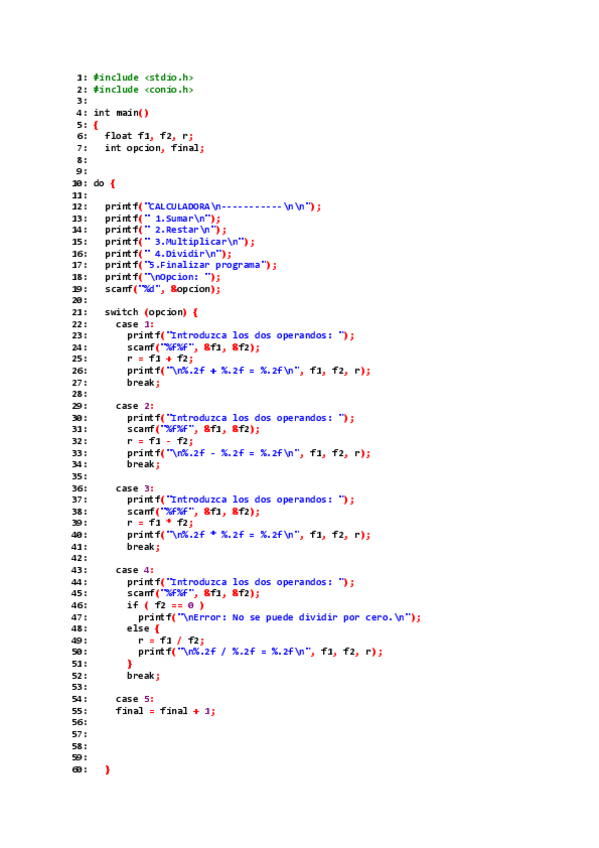 1: #include <stdio.h>
2: #include <conio.h>
3:
4: int main()
5: {
6:   float f1, f2, r;
7:   int opcion, final;
8:
9:
10: do {
11:
12:   printf("CALCULADORA\n-----------\n\n");
13:   printf(" 1.Sumar\n");
14:   printf(" 2.Restar\n");
15:   printf(" 3.Multiplicar\n");
16:   printf(" 4.Dividir\n");
17:   printf("5.Finalizar programa");
18:   printf("\nOpcion: ");
19:   scanf("%d", &opcion);
20:
21:   switch (opcion) {
22:     case 1:
23:       printf("Introduzca los dos operandos: ");
24:       scanf("%f%f", &f1, &f2);
25:       r = f1 + f2;
26:       printf("\n%.2f + %.2f = %.2f\n", f1, f2, r);
27:       break;
28:
29:     case 2:
30:       printf("Introduzca los dos operandos: ");
31:       scanf("%f%f", &f1, &f2);
32:       r = f1 - f2;
33:       printf("\n%.2f - %.2f = %.2f\n", f1, f2, r);
34:       break;
35:
36:     case 3:
37:       printf("Introduzca los dos operandos: ");
38:       scanf("%f%f", &f1, &f2);
39:       r = f1 * f2;
40:       printf("\n%.2f * %.2f = %.2f\n", f1, f2, r);
41:       break;
42:
43:     case 4:
44:       printf("Introduzca los dos operandos: ");
45:       scanf("%f%f", &f1, &f2);
46:       if ( f2 == 0 )
47:         printf("\nError: No se puede dividir por cero.\n");
48:       else {
49:         r = f1 / f2;
50:         printf("\n%.2f / %.2f = %.2f\n", f1, f2, r);
51:       }
52:       break;
53:
54:     case 5:
55:     final = final + 1;
56:
57:
58:
59:
60:   }